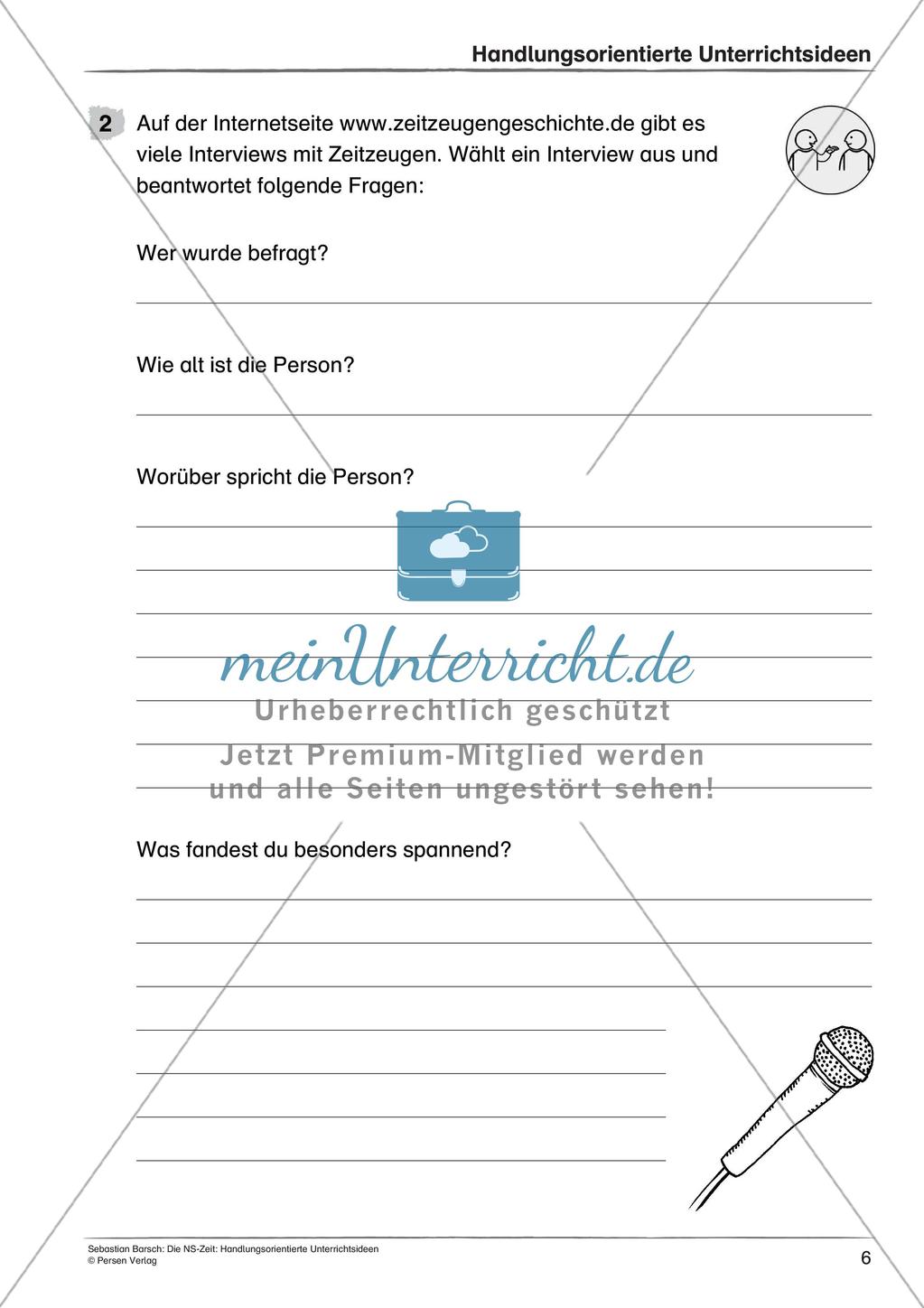 Handlungsorientierte Unterrichtsideen

2 Auf der Internetseite www.zeitzeugengeschichte.de gibt es viele Interviews mit Zeitzeugen. Wählt ein Interview aus und beantwortet folgende Fragen:

Wer wurde befragt?

Wie alt ist die Person?

Worüber spricht die Person?

meinUnterricht.de
Urheberrechtlich geschützt
Jetzt Premium-Mitglied werden und alle Seiten ungestört sehen!

Was fandest du besonders spannend?

Sebastian Barsch: Die NS-Zeit: Handlungsorientierte Unterrichtsideen
© Persen Verlag

6